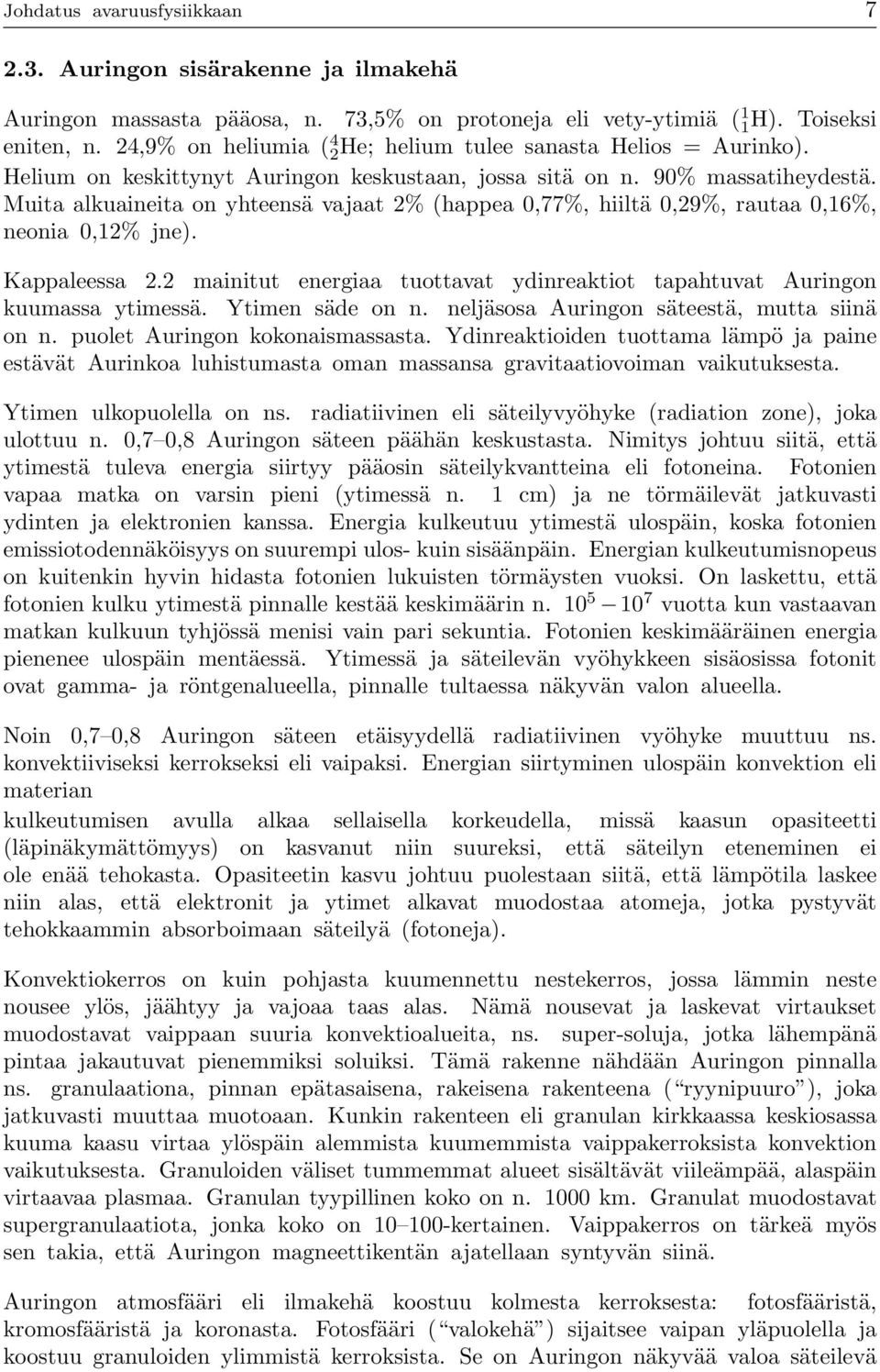 Johdatus avaruusfysiikkaan 7

2.3. Auringon sisärakenne ja ilmakehä

Auringon massasta pääosa, n. 73,5% on protoneja eli vety-ytimiä ($^1_1$H). Toiseksi eniten, n. 24,9% on heliumia ($^4_2$He; helium tulee sanasta Helios = Aurinko). Helium on keskittynyt Auringon keskustaan, jossa sitä on n. 90% massatiheydestä. Muita alkuaineita on yhteensä vajaat 2% (happea 0,77%, hiiltä 0,29%, rautaa 0,16%, neonia 0,12% jne).

Kappaleessa 2.2 mainitut energiaa tuottavat ydinreaktiot tapahtuvat Auringon kuumassa ytimessä. Ytimen säde on n. neljäsosa Auringon säteestä, mutta siinä on n. puolet Auringon kokonaismassasta. Ydinreaktioiden tuottama lämpö ja paine estävät Aurinkoa luhistumasta oman massansa gravitaatiovoiman vaikutuksesta.

Ytimen ulkopuolella on ns. radiatiivinen eli säteilyvyöhyke (radiation zone), joka ulottuu n. 0,7–0,8 Auringon säteen päähän keskustasta. Nimitys johtuu siitä, että ytimestä tuleva energia siirtyy pääosin säteilykvantteina eli fotoneina. Fotonien vapaa matka on varsin pieni (ytimessä n. 1 cm) ja ne törmäilevät jatkuvasti ydinten ja elektronien kanssa. Energia kulkeutuu ytimestä ulospäin, koska fotonien emissiotodennäköisyys on suurempi ulos- kuin sisäänpäin. Energian kulkeutumisnopeus on kuitenkin hyvin hidasta fotonien lukuisten törmäysten vuoksi. On laskettu, että fotonien kulku ytimestä pinnalle kestää keskimäärin n. $10^5 - 10^7$ vuotta kun vastaavan matkan kulkuun tyhjössä menisi vain pari sekuntia. Fotonien keskimääräinen energia pienenee ulospäin mentäessä. Ytimessä ja säteilevän vyöhykkeen sisäosissa fotonit ovat gamma- ja röntgenalueella, pinnalle tultaessa näkyvän valon alueella.

Noin 0,7–0,8 Auringon säteen etäisyydellä radiatiivinen vyöhyke muuttuu ns. konvektiiviseksi kerrokseksi eli vaipaksi. Energian siirtyminen ulospäin konvektion eli materian
kulkeutumisen avulla alkaa sellaisella korkeudella, missä kaasun opasiteetti (läpinäkymättömyys) on kasvanut niin suureksi, että säteilyn eteneminen ei ole enää tehokasta. Opasiteetin kasvu johtuu puolestaan siitä, että lämpötila laskee niin alas, että elektronit ja ytimet alkavat muodostaa atomeja, jotka pystyvät tehokkaammin absorboimaan säteilyä (fotoneja).

Konvektiokerros on kuin pohjasta kuumennettu nestekerros, jossa lämmin neste nousee ylös, jäähtyy ja vajoaa taas alas. Nämä nousevat ja laskevat virtaukset muodostavat vaippaan suuria konvektioalueita, ns. super-soluja, jotka lähempänä pintaa jakautuvat pienemmiksi soluiksi. Tämä rakenne nähdään Auringon pinnalla ns. granulaationa, pinnan epätasaisena, rakeisena rakenteena ("ryynipuuro"), joka jatkuvasti muuttaa muotoaan. Kunkin rakenteen eli granulan kirkkaassa keskiosassa kuuma kaasu virtaa ylöspäin alemmista kuumemmista vaippakerroksista konvektion vaikutuksesta. Granuloiden väliset tummemmat alueet sisältävät viileämpää, alaspäin virtaavaa plasmaa. Granulan tyypillinen koko on n. 1000 km. Granulat muodostavat supergranulaatiota, jonka koko on 10–100-kertainen. Vaippakerros on tärkeä myös sen takia, että Auringon magneettikentän ajatellaan syntyvän siinä.

Auringon atmosfääri eli ilmakehä koostuu kolmesta kerroksesta: fotosfääristä, kromosfääristä ja koronasta. Fotosfääri ("valokehä") sijaitsee vaipan yläpuolella ja koostuu granuloiden ylimmistä kerroksista. Se on Auringon näkyvää valoa säteilevä